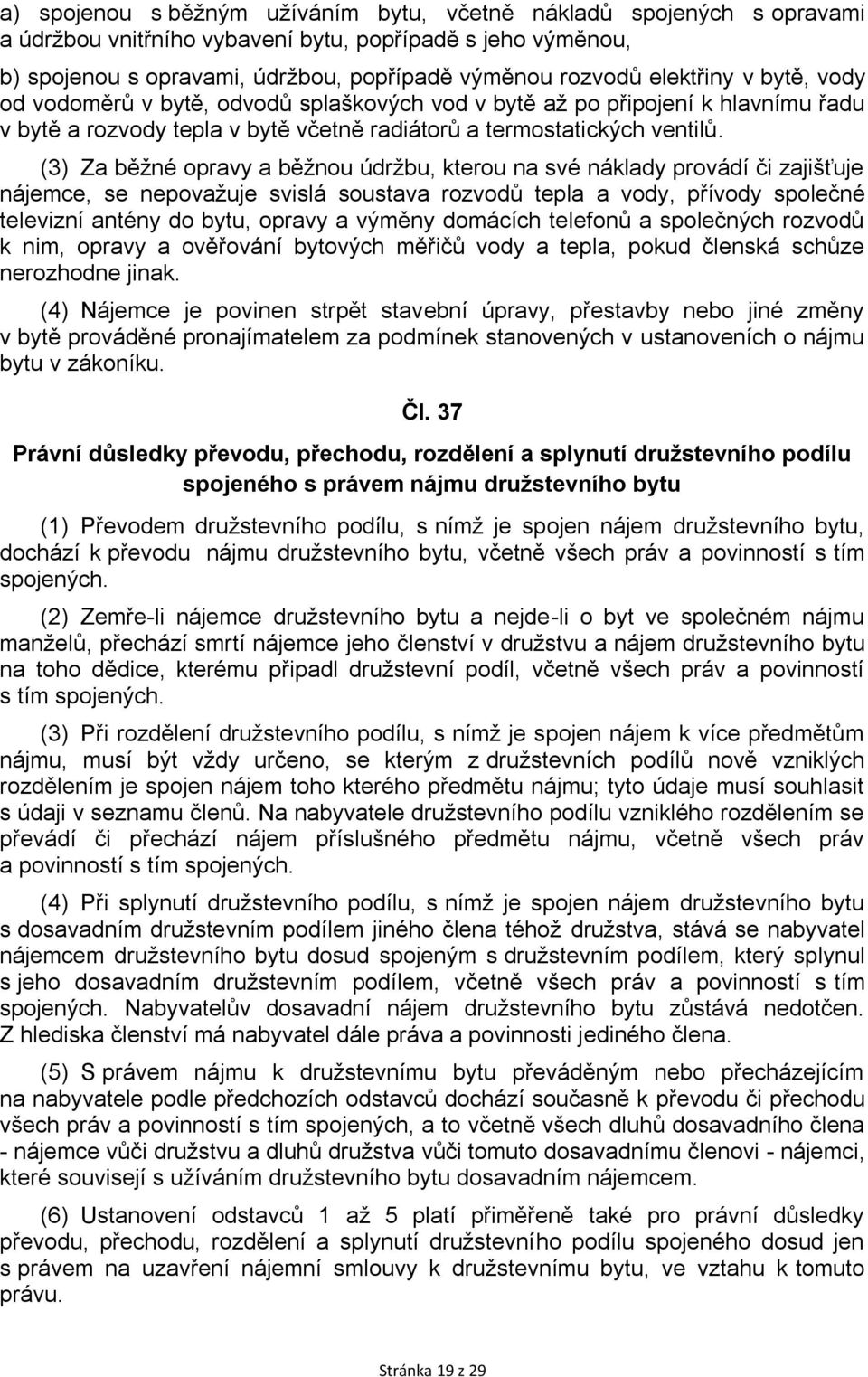 a) spojenou s běžným užíváním bytu, včetně nákladů spojených s opravami a údržbou vnitřního vybavení bytu, popřípadě s jeho výměnou,

b) spojenou s opravami, údržbou, popřípadě výměnou rozvodů elektřiny v bytě, vody od vodoměrů v bytě, odvodů splaškových vod v bytě až po připojení k hlavnímu řadu v bytě a rozvody tepla v bytě včetně radiátorů a termostatických ventilů.

(3) Za běžné opravy a běžnou údržbu, kterou na své náklady provádí či zajišťuje nájemce, se nepovažuje svislá soustava rozvodů tepla a vody, přívody společné televizní antény do bytu, opravy a výměny domácích telefonů a společných rozvodů k nim, opravy a ověřování bytových měřičů vody a tepla, pokud členská schůze nerozhodne jinak.

(4) Nájemce je povinen strpět stavební úpravy, přestavby nebo jiné změny v bytě prováděné pronajímatelem za podmínek stanovených v ustanoveních o nájmu bytu v zákoníku.

Čl. 37

Právní důsledky převodu, přechodu, rozdělení a splynutí družstevního podílu spojeného s právem nájmu družstevního bytu

(1) Převodem družstevního podílu, s nímž je spojen nájem družstevního bytu, dochází k převodu nájmu družstevního bytu, včetně všech práv a povinností s tím spojených.

(2) Zemře-li nájemce družstevního bytu a nejde-li o byt ve společném nájmu manželů, přechází smrtí nájemce jeho členství v družstvu a nájem družstevního bytu na toho dědice, kterému připadl družstevní podíl, včetně všech práv a povinností s tím spojených.

(3) Při rozdělení družstevního podílu, s nímž je spojen nájem k více předmětům nájmu, musí být vždy určeno, se kterým z družstevních podílů nově vzniklých rozdělením je spojen nájem toho kterého předmětu nájmu; tyto údaje musí souhlasit s údaji v seznamu členů. Na nabyvatele družstevního podílu vzniklého rozdělením se převádí či přechází nájem příslušného předmětu nájmu, včetně všech práv a povinností s tím spojených.

(4) Při splynutí družstevního podílu, s nímž je spojen nájem družstevního bytu s dosavadním družstevním podílem jiného člena téhož družstva, stává se nabyvatel nájemcem družstevního bytu dosud spojeným s družstevním podílem, který splynul s jeho dosavadním družstevním podílem, včetně všech práv a povinností s tím spojených. Nabyvatelův dosavadní nájem družstevního bytu zůstává nedotčen. Z hlediska členství má nabyvatel dále práva a povinnosti jediného člena.

(5) S právem nájmu k družstevnímu bytu převáděným nebo přecházejícím na nabyvatele podle předchozích odstavců dochází současně k převodu či přechodu všech práv a povinností s tím spojených, a to včetně všech dluhů dosavadního člena - nájemce vůči družstvu a dluhů družstva vůči tomuto dosavadnímu členovi - nájemci, které souvisejí s užíváním družstevního bytu dosavadním nájemcem.

(6) Ustanovení odstavců 1 až 5 platí přiměřeně také pro právní důsledky převodu, přechodu, rozdělení a splynutí družstevního podílu spojeného dosud jen s právem na uzavření nájemní smlouvy k družstevnímu bytu, ve vztahu k tomuto právu.

Stránka 19 z 29